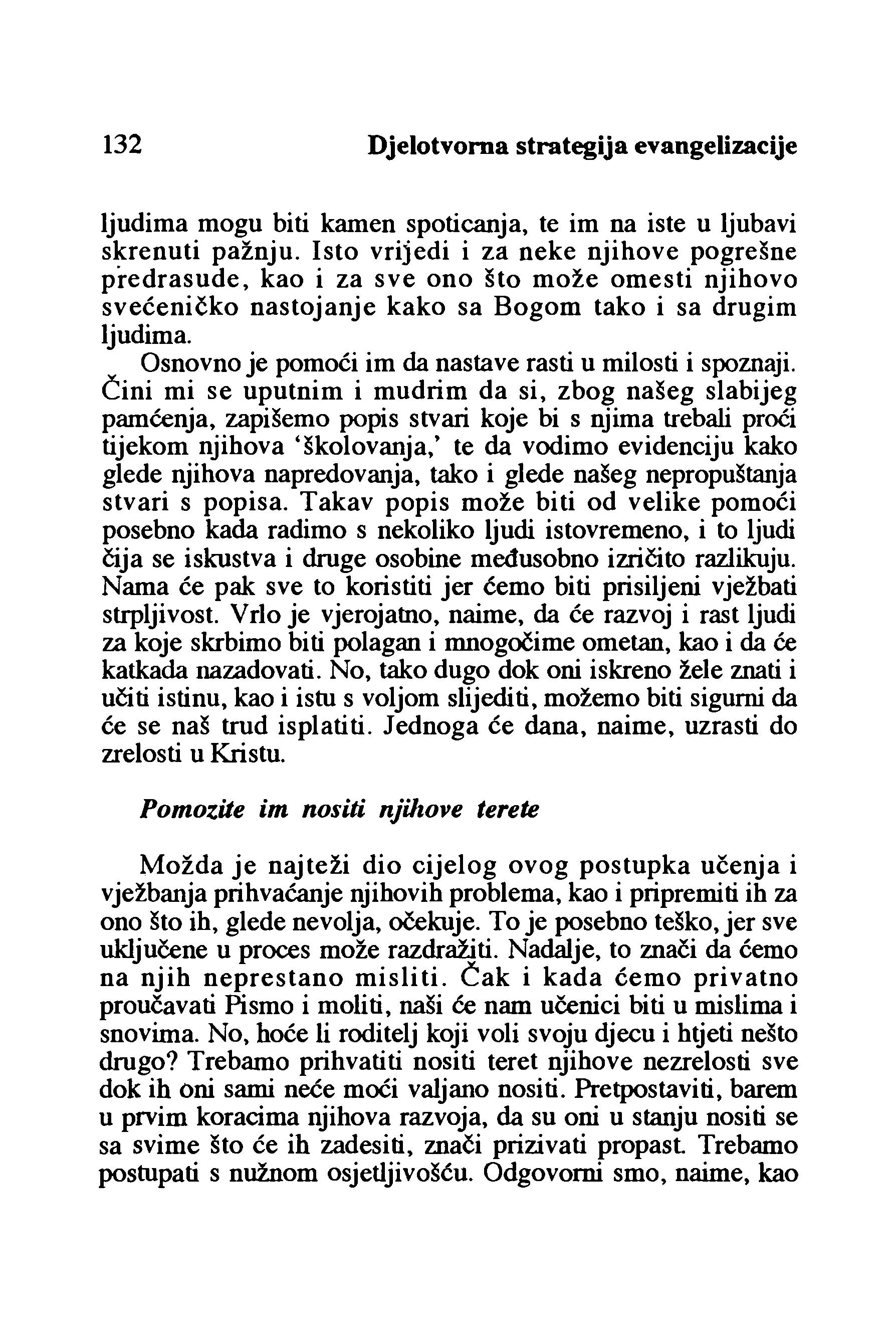 132 Djelotvorna strategija evangelizacije

ljudima mogu biti kamen spoticanja, te im na iste u ljubavi skrenuti pažnju. Isto vrijedi i za neke njihove pogrešne predrasude, kao i za sve ono što može omesti njihovo svećeničko nastojanje kako sa Bogom tako i sa drugim ljudima.

Osnovno je pomoći im da nastave rasti u milosti i spoznaji. Čini mi se uputnim i mudrim da si, zbog našeg slabijeg pamćenja, zapišemo popis stvari koje bi s njima trebali proći tijekom njihova 'školovanja,' te da vodimo evidenciju kako glede njihova napredovanja, tako i glede našeg nepropuštanja stvari s popisa. Takav popis može biti od velike pomoći posebno kada radimo s nekoliko ljudi istovremeno, i to ljudi čija se iskustva i druge osobine međusobno izričito razlikuju. Nama će pak sve to koristiti jer ćemo biti prisiljeni vježbati strpljivost. Vrlo je vjerojatno, naime, da će razvoj i rast ljudi za koje skrbimo biti polagan i mnogočime ometan, kao i da će katkada nazadovati. No, tako dugo dok oni iskreno žele znati i učiti istinu, kao i istu s voljom slijediti, možemo biti sigurni da će se naš trud isplatiti. Jednoga će dana, naime, uzrasti do zrelosti u Kristu.

Pomozite im nositi njihove terete

Možda je najteži dio cijelog ovog postupka učenja i vježbanja prihvaćanje njihovih problema, kao i pripremiti ih za ono što ih, glede nevolja, očekuje. To je posebno teško, jer sve uključene u proces može razdražiti. Nadalje, to znači da ćemo na njih neprestano misliti. Čak i kada ćemo privatno proučavati Pismo i moliti, naši će nam učenici biti u mislima i snovima. No, hoće li roditelj koji voli svoju djecu i htjeti nešto drugo? Trebamo prihvatiti nositi teret njihove nezrelosti sve dok ih oni sami neće moći valjano nositi. Pretpostaviti, barem u prvim koracima njihova razvoja, da su oni u stanju nositi se sa svime što će ih zadesiti, znači prizivati propast. Trebamo postupati s nužnom osjetljivošću. Odgovorni smo, naime, kao